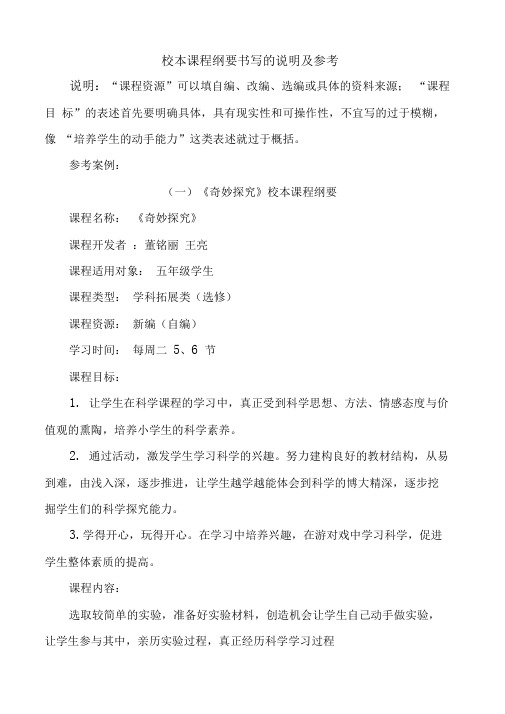 校本课程纲要书写的说明及参考

说明：“课程资源”可以填自编、改编、选编或具体的资料来源；“课程目 标”的表述首先要明确具体，具有现实性和可操作性，不宜写的过于模糊，像 “培养学生的动手能力”这类表述就过于概括。

参考案例：

（一）《奇妙探究》校本课程纲要

课程名称： 《奇妙探究》

课程开发者 ：董铭丽 王亮

课程适用对象： 五年级学生

课程类型： 学科拓展类（选修）

课程资源： 新编（自编）

学习时间： 每周二 5、6 节

课程目标：

1. 让学生在科学课程的学习中，真正受到科学思想、方法、情感态度与价值观的熏陶，培养小学生的科学素养。

2. 通过活动，激发学生学习科学的兴趣。努力建构良好的教材结构，从易到难，由浅入深，逐步推进，让学生越学越能体会到科学的博大精深，逐步挖掘学生们的科学探究能力。

3. 学得开心，玩得开心。在学习中培养兴趣，在游对戏中学习科学，促进学生整体素质的提高。

课程内容：

选取较简单的实验，准备好实验材料，创造机会让学生自己动手做实验，让学生参与其中，亲历实验过程，真正经历科学学习过程